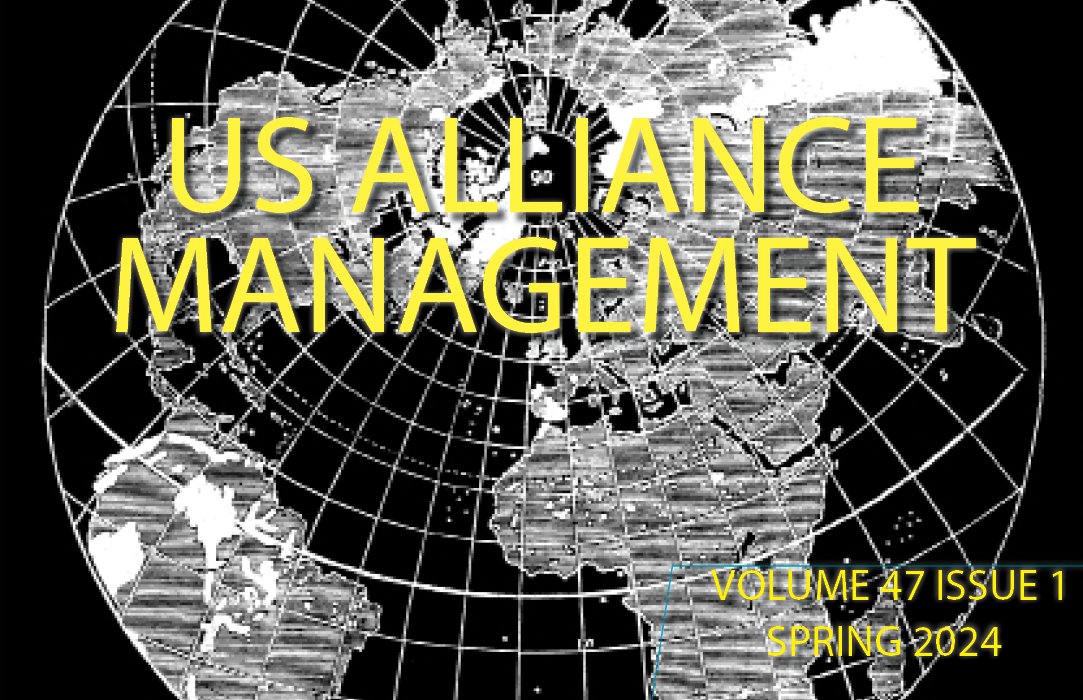 US ALLIANCE MANAGEMENT

90

VOLUME 47 ISSUE 1
SPRING 2024